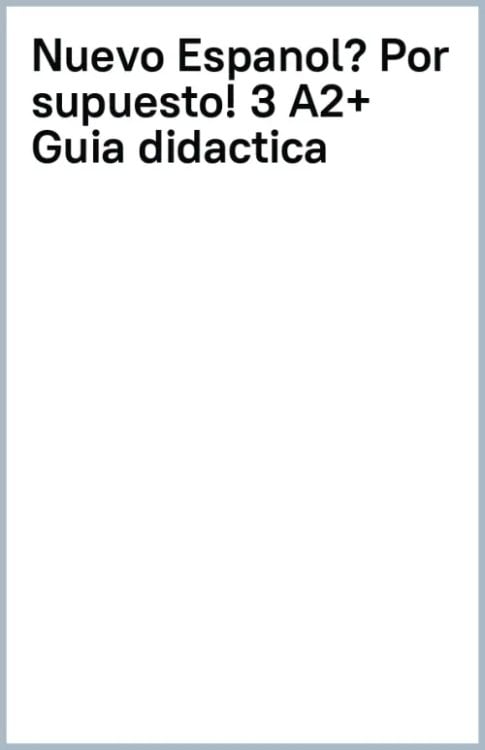 Nuevo Espanol? Por supuesto! 3 A2+ Guia didactica